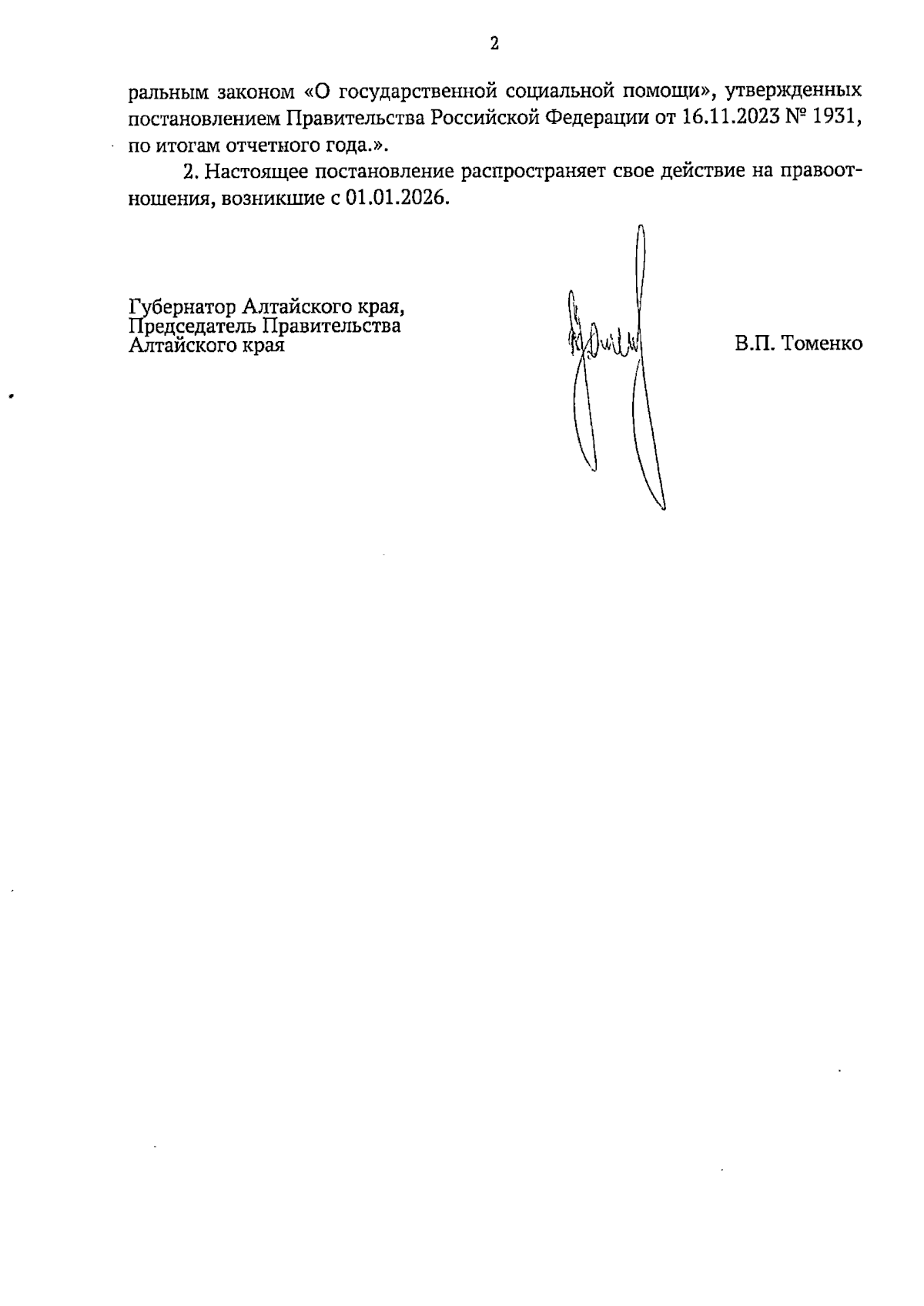 2

ральным законом «О государственной социальной помощи», утвержденных постановлением Правительства Российской Федерации от 16.11.2023 № 1931, по итогам отчетного года.».

2. Настоящее постановление распространяет свое действие на правоотношения, возникшие с 01.01.2026.

Губернатор Алтайского края,
Председатель Правительства
Алтайского края

В.П. Томенко